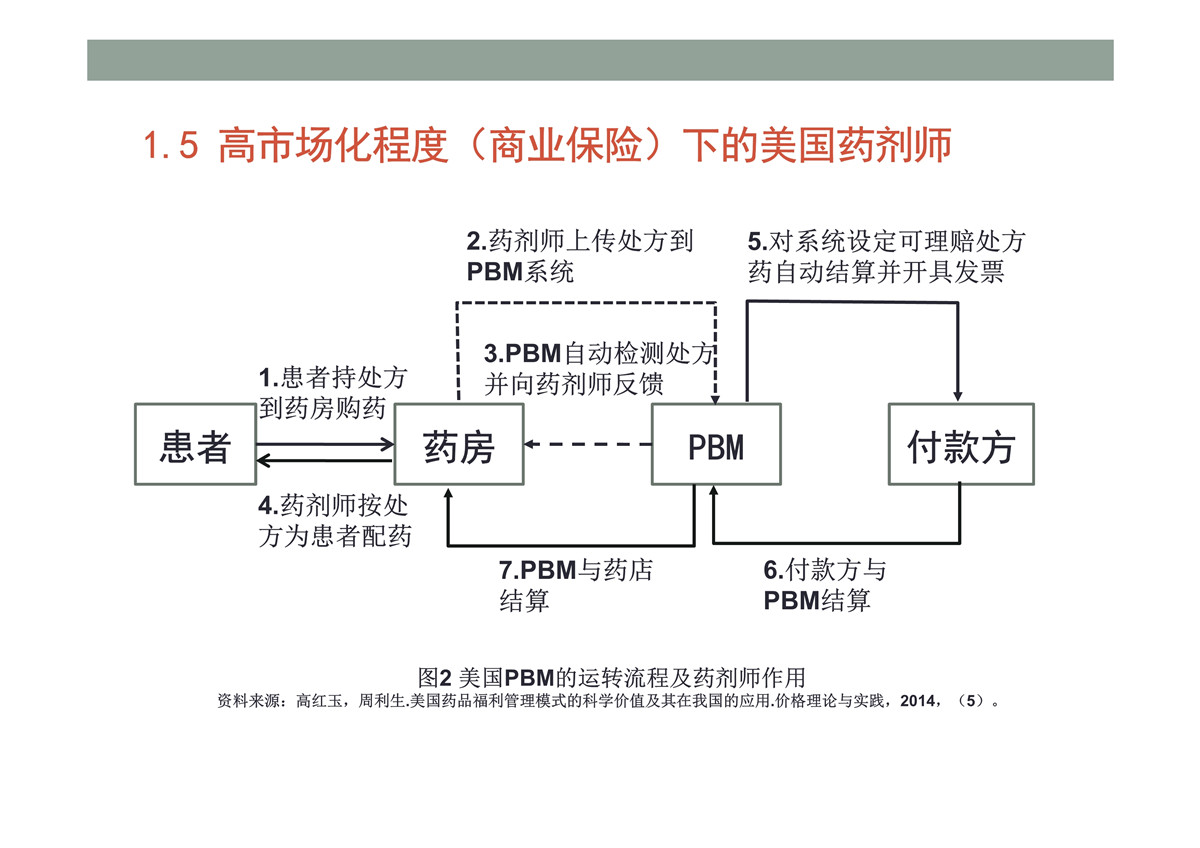 1.5 高市场化程度（商业保险）下的美国药剂师

2.药剂师上传处方到PBM系统

5.对系统设定可理赔处方药自动结算并开具发票

3.PBM自动检测处方并向药剂师反馈

1.患者持处方到药房购药

患者

药房

PBM

付款方

4.药剂师按处方为患者配药

7.PBM与药店结算

6.付款方与PBM结算

图2 美国PBM的运转流程及药剂师作用
资料来源：高红玉，周利生.美国药品福利管理模式的科学价值及其在我国的应用.价格理论与实践，2014，（5）。